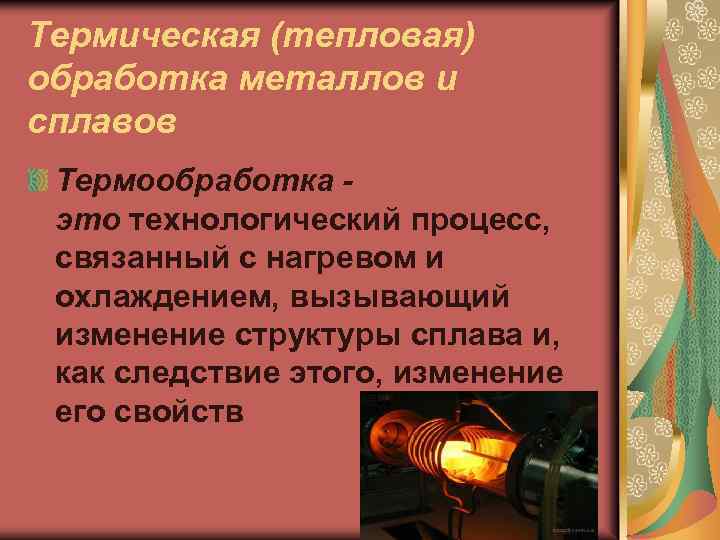 Термическая (тепловая) обработка металлов и сплавов

Термообработка - это технологический процесс, связанный с нагревом и охлаждением, вызывающий изменение структуры сплава и, как следствие этого, изменение его свойств